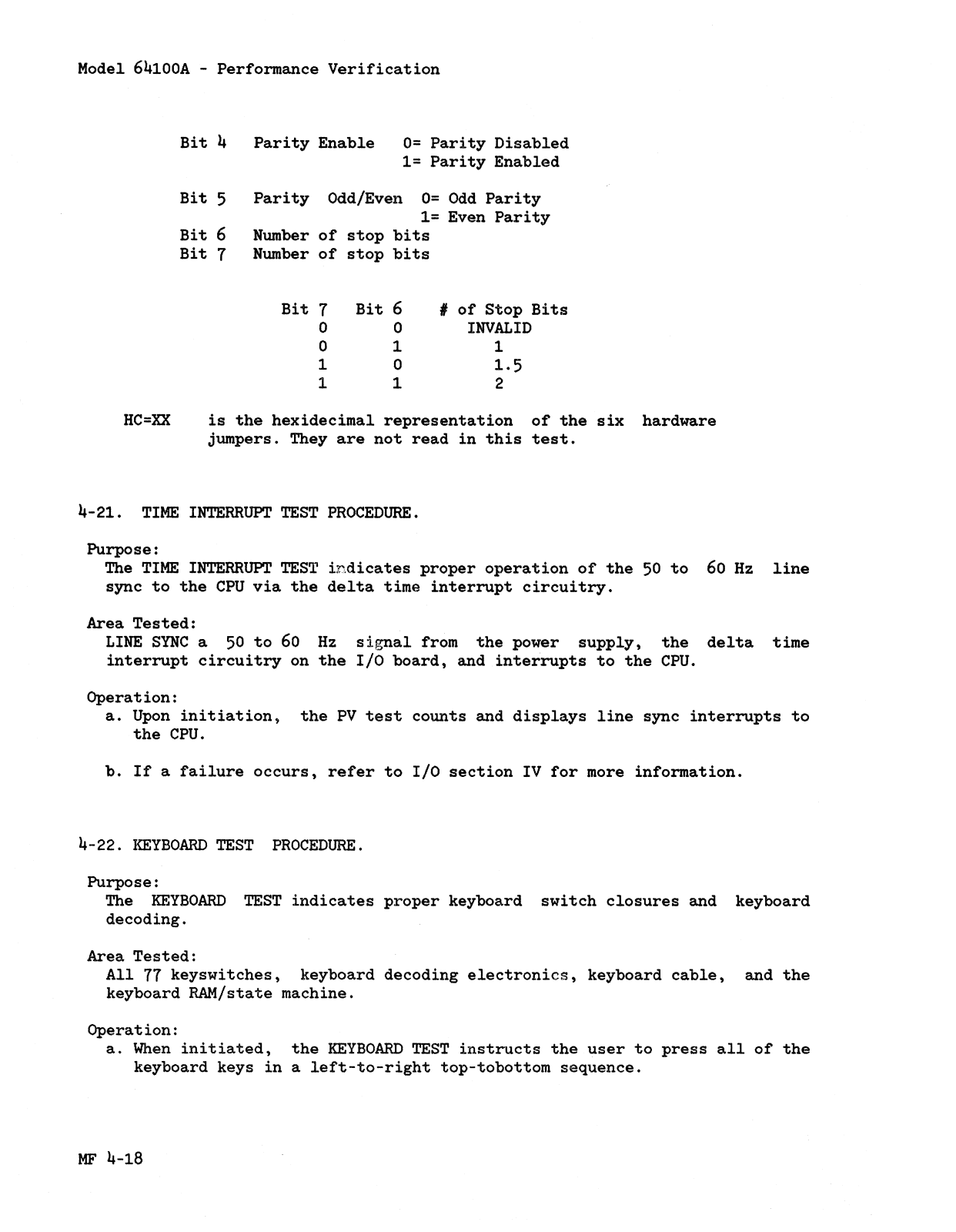 Model 64100A - Performance Verification

Bit 4 Parity Enable 0= Parity Disabled
1= Parity Enabled

Bit 5 Parity Odd/Even 0= Odd Parity
1= Even Parity
Bit 6 Number of stop bits
Bit 7 Number of stop bits

| Bit 7 | Bit 6 | # of Stop Bits |
|---|---|---|
| 0 | 0 | INVALID |
| 0 | 1 | 1 |
| 1 | 0 | 1.5 |
| 1 | 1 | 2 |

HC=XX is the hexidecimal representation of the six hardware jumpers. They are not read in this test.

4-21. TIME INTERRUPT TEST PROCEDURE.

Purpose:
The TIME INTERRUPT TEST indicates proper operation of the 50 to 60 Hz line sync to the CPU via the delta time interrupt circuitry.

Area Tested:
LINE SYNC a 50 to 60 Hz signal from the power supply, the delta time interrupt circuitry on the I/O board, and interrupts to the CPU.

Operation:
a. Upon initiation, the PV test counts and displays line sync interrupts to the CPU.

b. If a failure occurs, refer to I/O section IV for more information.

4-22. KEYBOARD TEST PROCEDURE.

Purpose:
The KEYBOARD TEST indicates proper keyboard switch closures and keyboard decoding.

Area Tested:
All 77 keyswitches, keyboard decoding electronics, keyboard cable, and the keyboard RAM/state machine.

Operation:
a. When initiated, the KEYBOARD TEST instructs the user to press all of the keyboard keys in a left-to-right top-tobottom sequence.

MF 4-18